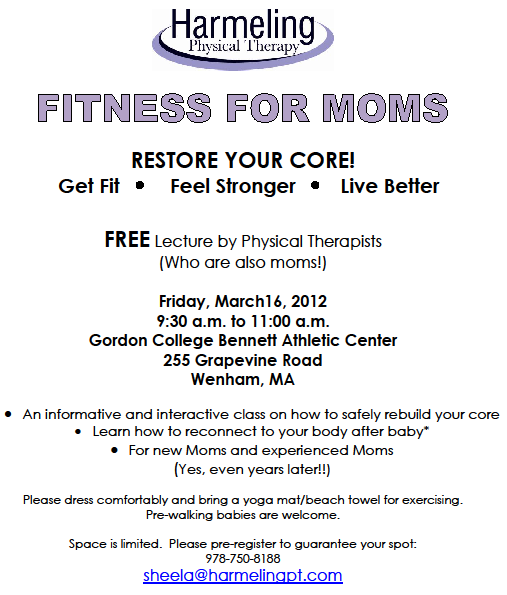 Harmeling
Physical Therapy

FITNESS FOR MOMS

RESTORE YOUR CORE!
Get Fit • Feel Stronger • Live Better

FREE Lecture by Physical Therapists
(Who are also moms!)

Friday, March16, 2012
9:30 a.m. to 11:00 a.m.
Gordon College Bennett Athletic Center
255 Grapevine Road
Wenham, MA

• An informative and interactive class on how to safely rebuild your core
• Learn how to reconnect to your body after baby*
• For new Moms and experienced Moms
(Yes, even years later!!)

Please dress comfortably and bring a yoga mat/beach towel for exercising.
Pre-walking babies are welcome.

Space is limited. Please pre-register to guarantee your spot:
978-750-8188
sheela@harmelingpt.com